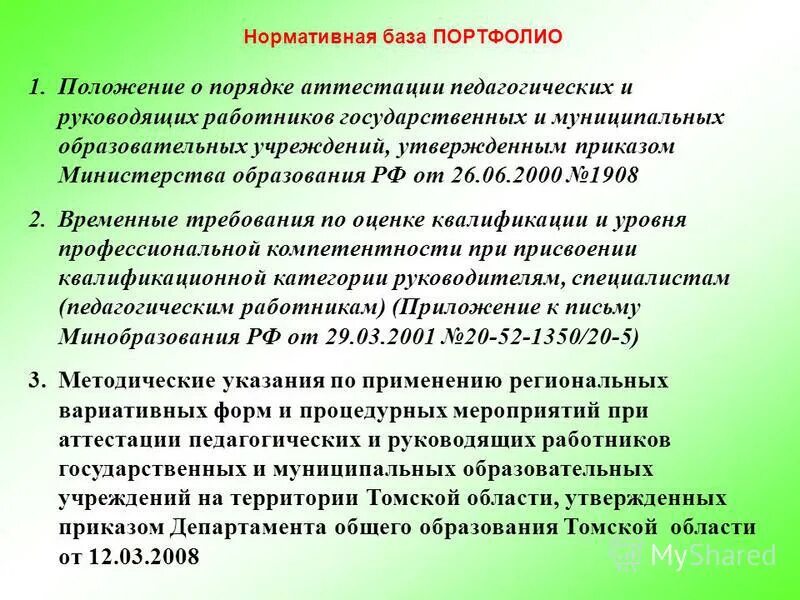 Нормативная база ПОРТФОЛИО

1. Положение о порядке аттестации педагогических и руководящих работников государственных и муниципальных образовательных учреждений, утвержденным приказом Министерства образования РФ от 26.06.2000 №1908

2. Временные требования по оценке квалификации и уровня профессиональной компетентности при присвоении квалификационной категории руководителям, специалистам (педагогическим работникам) (Приложение к письму Минобразования РФ от 29.03.2001 №20-52-1350/20-5)

3. Методические указания по применению региональных вариативных форм и процедурных мероприятий при аттестации педагогических и руководящих работников государственных и муниципальных образовательных учреждений на территории Томской области, утвержденных приказом Департамента общего образования Томской области от 12.03.2008

MyShared